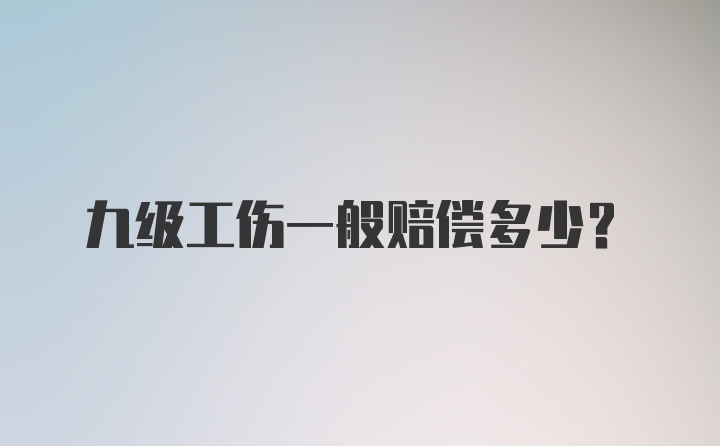 九级工伤一般赔偿多少？